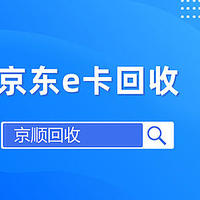 京东e卡回收

京顺回收